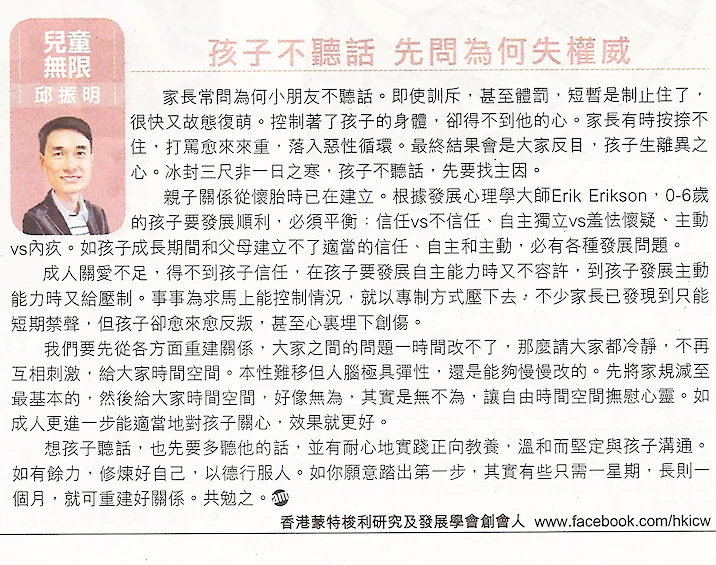 兒童無限
邱振明

孩子不聽話 先問為何失權威

家長常問為何小朋友不聽話。即使訓斥，甚至體罰，短暫是制止住了，很快又故態復萌。控制著了孩子的身體，卻得不到他的心。家長有時按捺不住，打罵愈來來重，落入惡性循環。最終結果會是大家反目，孩子生離異之心。冰封三尺非一日之寒，孩子不聽話，先要找主因。

親子關係從懷胎時已在建立。根據發展心理學大師Erik Erikson，0-6歲的孩子要發展順利，必須平衡：信任vs不信任、自主獨立vs羞怯懷疑、主動vs內疚。如孩子成長期間和父母建立不了適當的信任、自主和主動，必有各種發展問題。

成人關愛不足，得不到孩子信任，在孩子要發展自主能力時又不容許，到孩子發展主動能力時又給壓制。事事為求馬上能控制情況，就以專制方式壓下去，不少家長已發現到只能短期禁聲，但孩子卻愈來愈反叛，甚至心裏埋下創傷。

我們要先從各方面重建關係，大家之間的問題一時間改不了，那麼請大家都冷靜，不再互相刺激，給大家時間空間。本性難移但人腦極具彈性，還是能夠慢慢改的。先將家規減至最基本的，然後給大家時間空間，好像無為，其實是無不為，讓自由時間空間撫慰心靈。如成人更進一步能適當地對孩子關心，效果就更好。

想孩子聽話，也先要多聽他的話，並有耐心地實踐正向教養，溫和而堅定與孩子溝通。如有餘力，修煉好自己，以德行服人。如你願意踏出第一步，其實有些只需一星期，長則一個月，就可重建好關係。共勉之。

香港蒙特梭利研究及發展學會創會人 www.facebook.com/hkicw